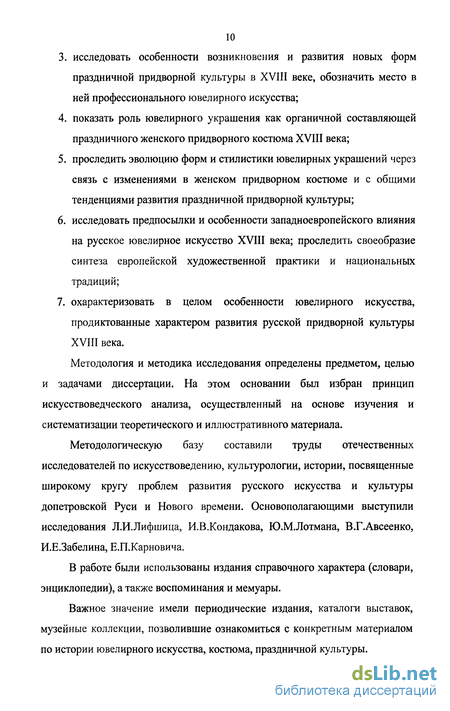 10

3. исследовать особенности возникновения и развития новых форм праздничной придворной культуры в XVIII веке, обозначить место в ней профессионального ювелирного искусства;

4. показать роль ювелирного украшения как органичной составляющей праздничного женского придворного костюма XVIII века;

5. проследить эволюцию форм и стилистики ювелирных украшений через связь с изменениями в женском придворном костюме и с общими тенденциями развития праздничной придворной культуры;

6. исследовать предпосылки и особенности западноевропейского влияния на русское ювелирное искусство XVIII века; проследить своеобразие синтеза европейской художественной практики и национальных традиций;

7. охарактеризовать в целом особенности ювелирного искусства, продиктованные характером развития русской придворной культуры XVIII века.

Методология и методика исследования определены предметом, целью и задачами диссертации. На этом основании был избран принцип искусствоведческого анализа, осуществленный на основе изучения и систематизации теоретического и иллюстративного материала.

Методологическую базу составили труды отечественных исследователей по искусствоведению, культурологии, истории, посвященные широкому кругу проблем развития русского искусства и культуры допетровской Руси и Нового времени. Основополагающими выступили исследования Л.И.Лифшица, И.В.Кондакова, Ю.М.Лотмана, В.Г.Авсеенко, И.Е.Забелина, Е.П.Карновича.

В работе были использованы издания справочного характера (словари, энциклопедии), а также воспоминания и мемуары.

Важное значение имели периодические издания, каталоги выставок, музейные коллекции, позволившие ознакомиться с конкретным материалом по истории ювелирного искусства, костюма, праздничной культуры.

dsLib.net
библиотека диссертаций